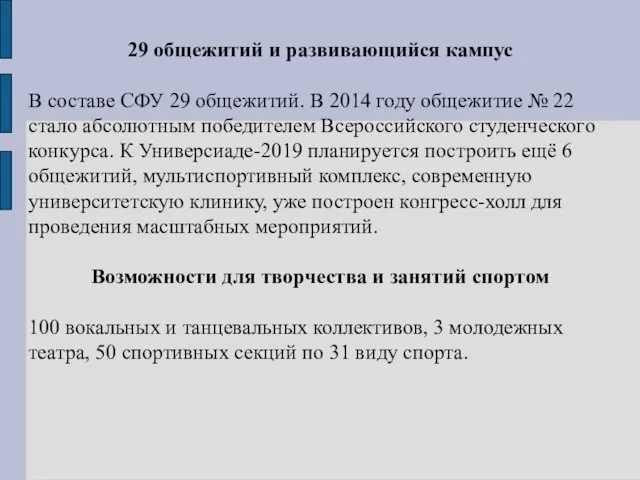 29 общежитий и развивающийся кампус

В составе СФУ 29 общежитий. В 2014 году общежитие № 22 стало абсолютным победителем Всероссийского студенческого конкурса. К Универсиаде-2019 планируется построить ещё 6 общежитий, мультиспортивный комплекс, современную университетскую клинику, уже построен конгресс-холл для проведения масштабных мероприятий.

Возможности для творчества и занятий спортом

100 вокальных и танцевальных коллективов, 3 молодежных театра, 50 спортивных секций по 31 виду спорта.